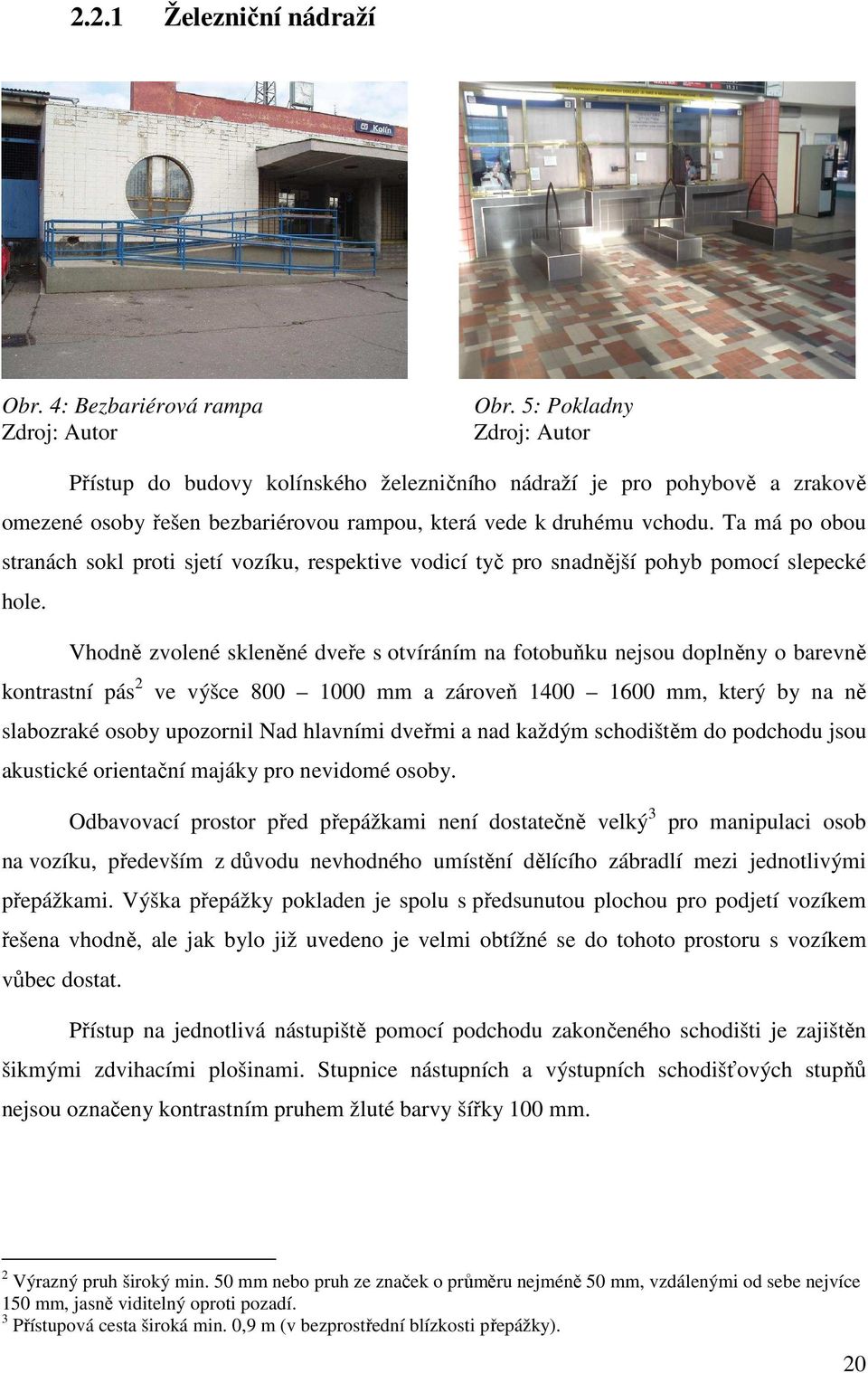 2.2.1 Železniční nádraží

Kolín

Obr. 4: Bezbariérová rampa
Zdroj: Autor

Obr. 5: Pokladny
Zdroj: Autor

Přístup do budovy kolínského železničního nádraží je pro pohybově a zrakově omezené osoby řešen bezbariérovou rampou, která vede k druhému vchodu. Ta má po obou stranách sokl proti sjetí vozíku, respektive vodicí tyč pro snadnější pohyb pomocí slepecké hole.

Vhodně zvolené skleněné dveře s otvíráním na fotobuňku nejsou doplněny o barevně kontrastní pás$^2$ ve výšce 800 – 1000 mm a zároveň 1400 – 1600 mm, který by na ně slabozraké osoby upozornil Nad hlavními dveřmi a nad každým schodištěm do podchodu jsou akustické orientační majáky pro nevidomé osoby.

Odbavovací prostor před přepážkami není dostatečně velký$^3$ pro manipulaci osob na vozíku, především z důvodu nevhodného umístění dělícího zábradlí mezi jednotlivými přepážkami. Výška přepážky pokladen je spolu s předsunutou plochou pro podjetí vozíkem řešena vhodně, ale jak bylo již uvedeno je velmi obtížné se do tohoto prostoru s vozíkem vůbec dostat.

Přístup na jednotlivá nástupiště pomocí podchodu zakončeného schodišti je zajištěn šikmými zdvihacími plošinami. Stupnice nástupních a výstupních schodišťových stupňů nejsou označeny kontrastním pruhem žluté barvy šířky 100 mm.

$^2$ Výrazný pruh široký min. 50 mm nebo pruh ze značek o průměru nejméně 50 mm, vzdálenými od sebe nejvíce 150 mm, jasně viditelný oproti pozadí.
$^3$ Přístupová cesta široká min. 0,9 m (v bezprostřední blízkosti přepážky).

20